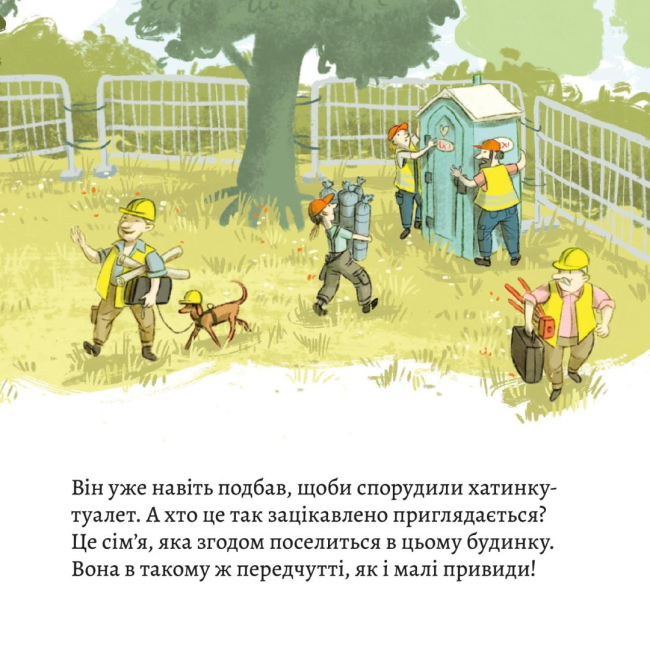 Він уже навіть подбав, щоби спорудили хатинку-туалет. А хто це так зацікавлено приглядається? Це сім’я, яка згодом поселиться в цьому будинку. Вона в такому ж передчутті, як і малі привиди!